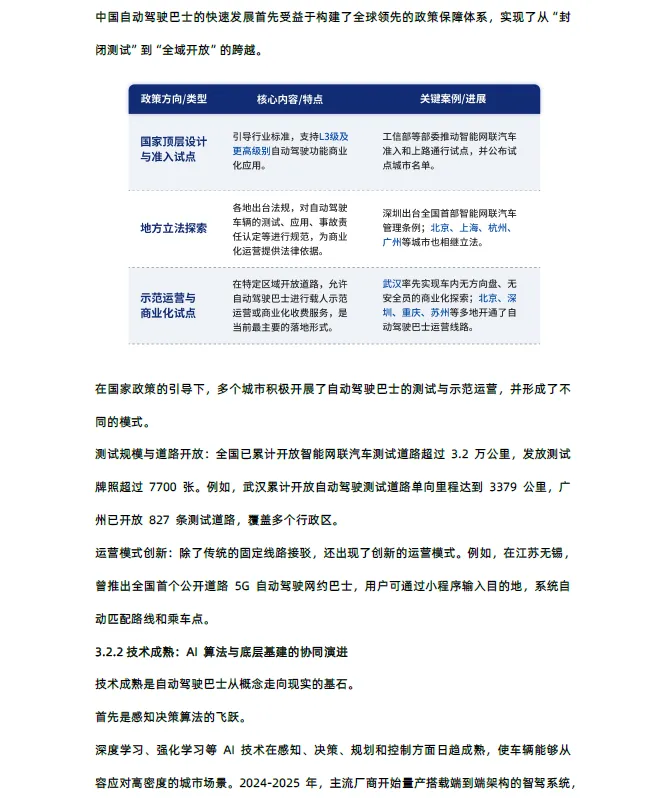 中国自动驾驶巴士的快速发展首先受益于构建了全球领先的政策保障体系，实现了从“封闭测试”到“全域开放”的跨越。

| 政策方向/类型 | 核心内容/特点 | 关键案例/进展 |
|---|---|---|
| 国家顶层设计与准入试点 | 引导行业标准，支持L3级及更高级别自动驾驶功能商业化应用。 | 工信部等部委推动智能网联汽车准入和上路通行试点，并公布试点城市名单。 |
| 地方立法探索 | 各地出台法规，对自动驾驶车辆的测试、应用、事故责任认定等进行规范，为商业化运营提供法律依据。 | 深圳出台全国首部智能网联汽车管理条例；北京、上海、杭州、广州等城市也相继立法。 |
| 示范运营与商业化试点 | 在特定区域开放道路，允许自动驾驶巴士进行载人示范运营或商业化收费服务，是当前最主要的落地形式。 | 武汉率先实现车内无方向盘、无安全员的商业化探索；北京、深圳、重庆、苏州等多地开通了自动驾驶巴士运营线路。 |

在国家政策的引导下，多个城市积极开展了自动驾驶巴士的测试与示范运营，并形成了不同的模式。

测试规模与道路开放：全国已累计开放智能网联汽车测试道路超过 3.2 万公里，发放测试牌照超过 7700 张。例如，武汉累计开放自动驾驶测试道路单向里程达到 3379 公里，广州已开放 827 条测试道路，覆盖多个行政区。

运营模式创新：除了传统的固定线路接驳，还出现了创新的运营模式。例如，在江苏无锡，曾推出全国首个公开道路 5G 自动驾驶网约巴士，用户可通过小程序输入目的地，系统自动匹配路线和乘车点。

3.2.2 技术成熟：AI 算法与底层基建的协同演进

技术成熟是自动驾驶巴士从概念走向现实的基石。

首先是感知决策算法的飞跃。

深度学习、强化学习等 AI 技术在感知、决策、规划和控制方面日趋成熟，使车辆能够从容应对高密度的城市场景。2024-2025 年，主流厂商开始量产搭载端到端架构的智驾系统，